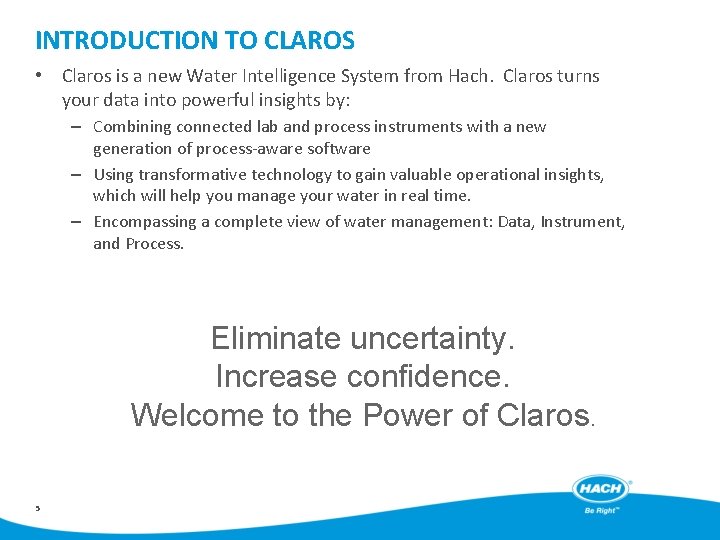 INTRODUCTION TO CLAROS

• Claros is a new Water Intelligence System from Hach. Claros turns your data into powerful insights by:

– Combining connected lab and process instruments with a new generation of process-aware software

– Using transformative technology to gain valuable operational insights, which will help you manage your water in real time.

– Encompassing a complete view of water management: Data, Instrument, and Process.

Eliminate uncertainty.
Increase confidence.
Welcome to the Power of Claros.

5

HACH
Be Right™